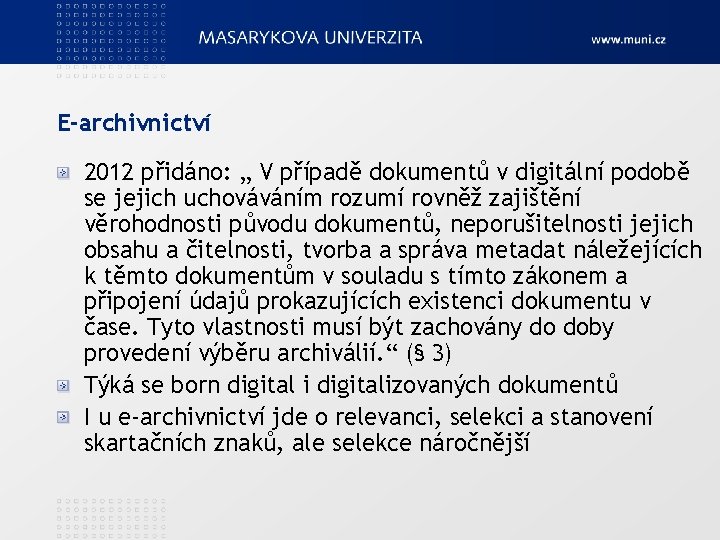 MASARYKOVA UNIVERZITA

www.muni.cz

E-archivnictví

2012 přidáno: „ V případě dokumentů v digitální podobě se jejich uchováváním rozumí rovněž zajištění věrohodnosti původu dokumentů, neporušitelnosti jejich obsahu a čitelnosti, tvorba a správa metadat náležejících k těmto dokumentům v souladu s tímto zákonem a připojení údajů prokazujících existenci dokumentu v čase. Tyto vlastnosti musí být zachovány do doby provedení výběru archiválií.“ (§ 3)

Týká se born digital i digitalizovaných dokumentů

I u e-archivnictví jde o relevanci, selekci a stanovení skartačních znaků, ale selekce náročnější